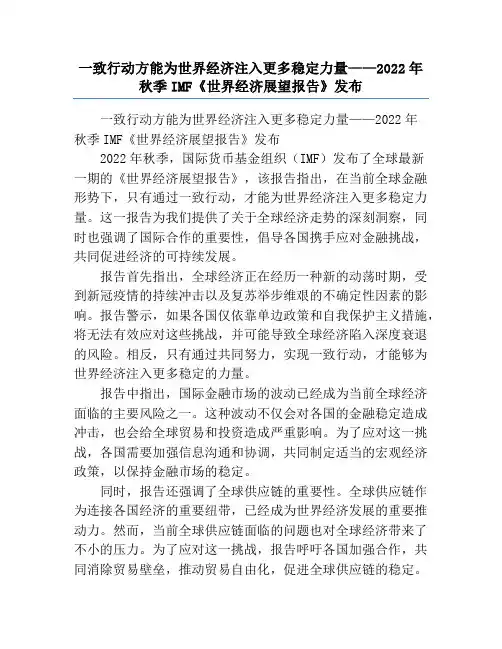 一致行动方能为世界经济注入更多稳定力量——2022年秋季IMF《世界经济展望报告》发布

一致行动方能为世界经济注入更多稳定力量——2022年秋季IMF《世界经济展望报告》发布

2022年秋季，国际货币基金组织（IMF）发布了全球最新一期的《世界经济展望报告》，该报告指出，在当前全球金融形势下，只有通过一致行动，才能为世界经济注入更多稳定力量。这一报告为我们提供了关于全球经济走势的深刻洞察，同时也强调了国际合作的重要性，倡导各国携手应对金融挑战，共同促进经济的可持续发展。

报告首先指出，全球经济正在经历一种新的动荡时期，受到新冠疫情的持续冲击以及复苏举步维艰的不确定性因素的影响。报告警示，如果各国仅依靠单边政策和自我保护主义措施，将无法有效应对这些挑战，并可能导致全球经济陷入深度衰退的风险。相反，只有通过共同努力，实现一致行动，才能够为世界经济注入更多稳定的力量。

报告中指出，国际金融市场的波动已经成为当前全球经济面临的主要风险之一。这种波动不仅会对各国的金融稳定造成冲击，也会给全球贸易和投资造成严重影响。为了应对这一挑战，各国需要加强信息沟通和协调，共同制定适当的宏观经济政策，以保持金融市场的稳定。

同时，报告还强调了全球供应链的重要性。全球供应链作为连接各国经济的重要纽带，已经成为世界经济发展的重要推动力。然而，当前全球供应链面临的问题也对全球经济带来了不小的压力。为了应对这一挑战，报告呼吁各国加强合作，共同消除贸易壁垒，推动贸易自由化，促进全球供应链的稳定。